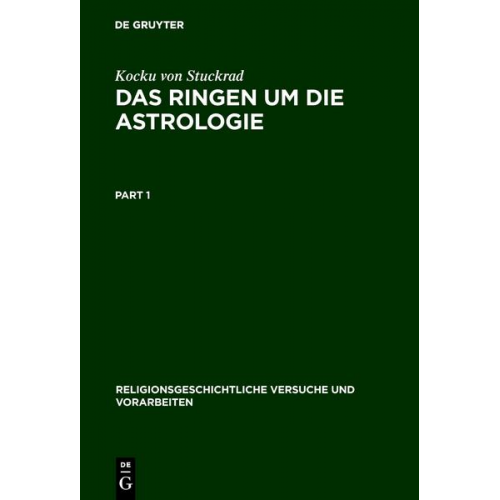 DE GRUYTER

Kocku von Stuckrad

DAS RINGEN UM DIE ASTROLOGIE

PART 1

RELIGIONSGESCHICHTLICHE VERSUCHE UND VORARBEITEN

DE G